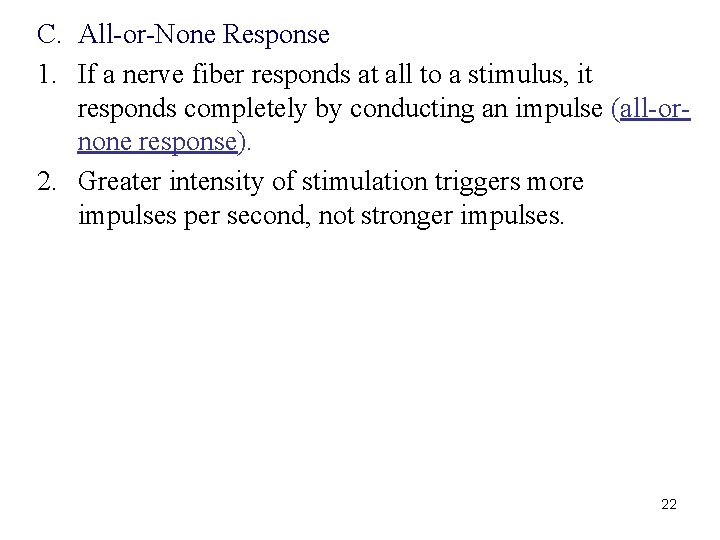 C. All-or-None Response

1. If a nerve fiber responds at all to a stimulus, it responds completely by conducting an impulse (all-or-none response).

2. Greater intensity of stimulation triggers more impulses per second, not stronger impulses.

22